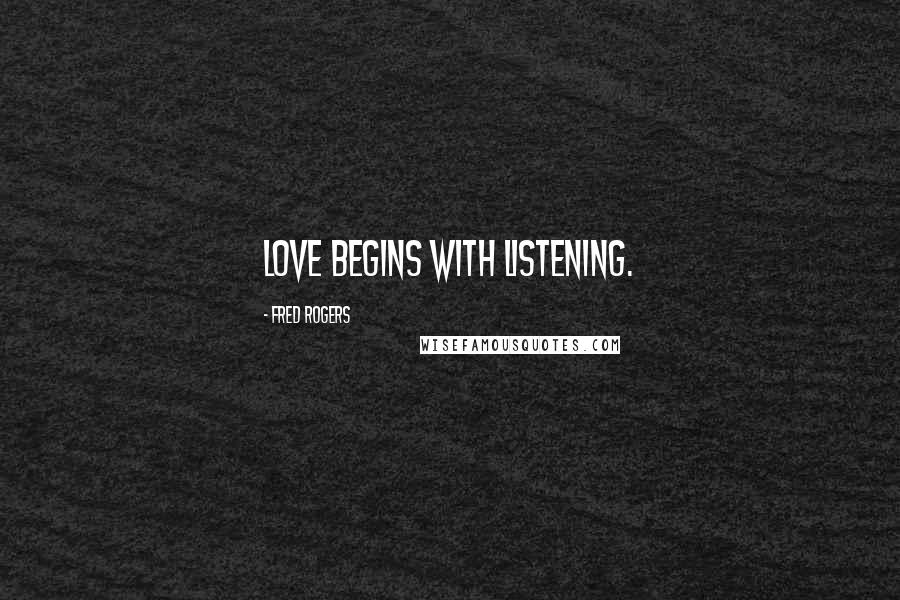 LOVE BEGINS WITH LISTENING.

- FRED ROGERS

WISEFAMOUSQUOTES.COM